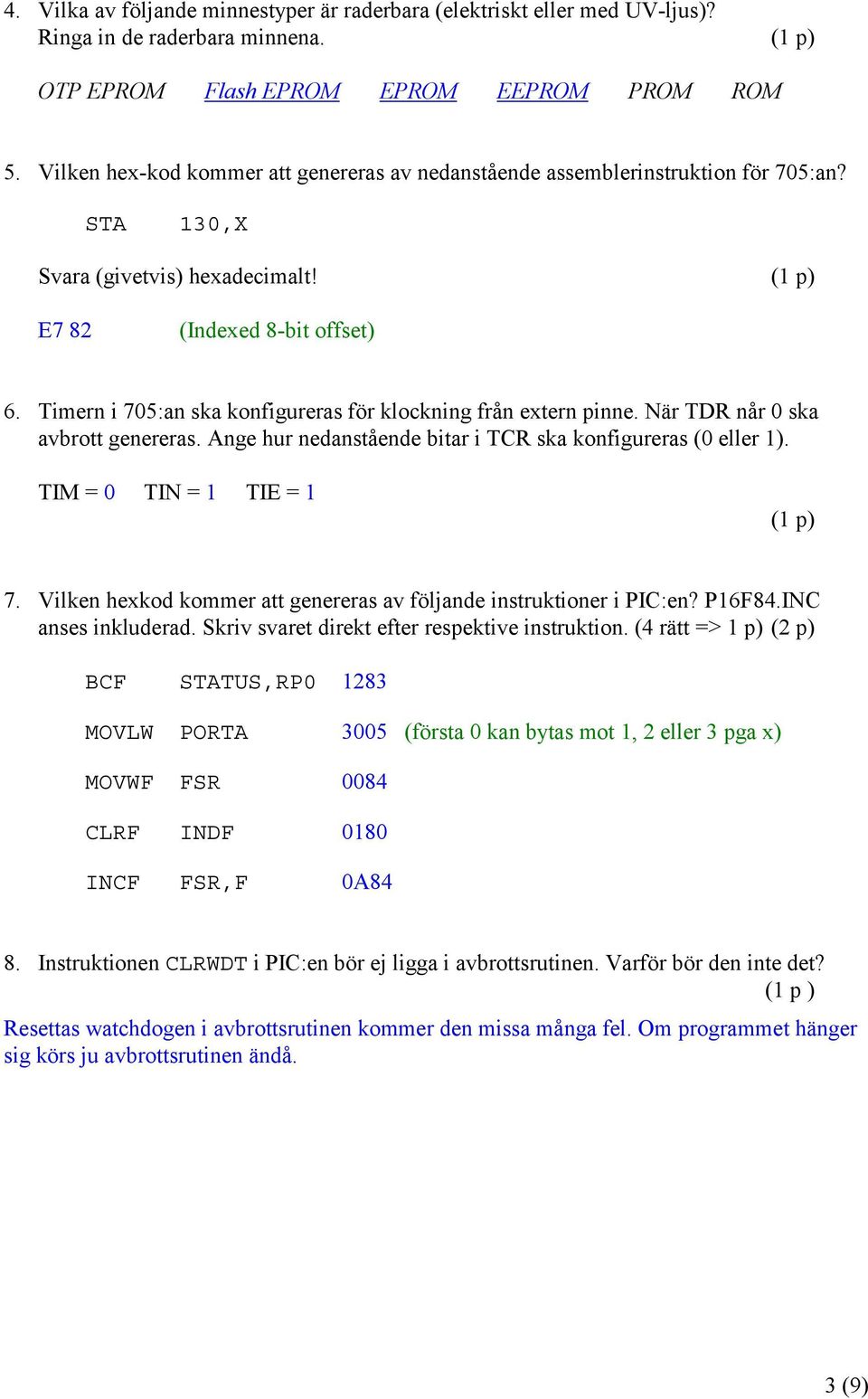 4. Vilka av följande minnestyper är raderbara (elektriskt eller med UV-ljus)? Ringa in de raderbara minnena. (1 p)

OTP EPROM Flash EPROM EPROM EEPROM PROM ROM

5. Vilken hex-kod kommer att genereras av nedanstående assemblerinstruktion för 705:an?

STA 130,X

Svara (givetvis) hexadecimalt! (1 p)

E7 82 (Indexed 8-bit offset)

6. Timern i 705:an ska konfigureras för klockning från extern pinne. När TDR når 0 ska avbrott genereras. Ange hur nedanstående bitar i TCR ska konfigureras (0 eller 1).

TIM = 0 TIN = 1 TIE = 1

(1 p)

7. Vilken hexkod kommer att genereras av följande instruktioner i PIC:en? P16F84.INC anses inkluderad. Skriv svaret direkt efter respektive instruktion. (4 rätt => 1 p) (2 p)

BCF STATUS,RP0 1283

MOVLW PORTA 3005 (första 0 kan bytas mot 1, 2 eller 3 pga x)

MOVWF FSR 0084

CLRF INDF 0180

INCF FSR,F 0A84

8. Instruktionen CLRWDT i PIC:en bör ej ligga i avbrottsrutinen. Varför bör den inte det? (1 p )

Resettas watchdogen i avbrottsrutinen kommer den missa många fel. Om programmet hänger sig körs ju avbrottsrutinen ändå.

3 (9)